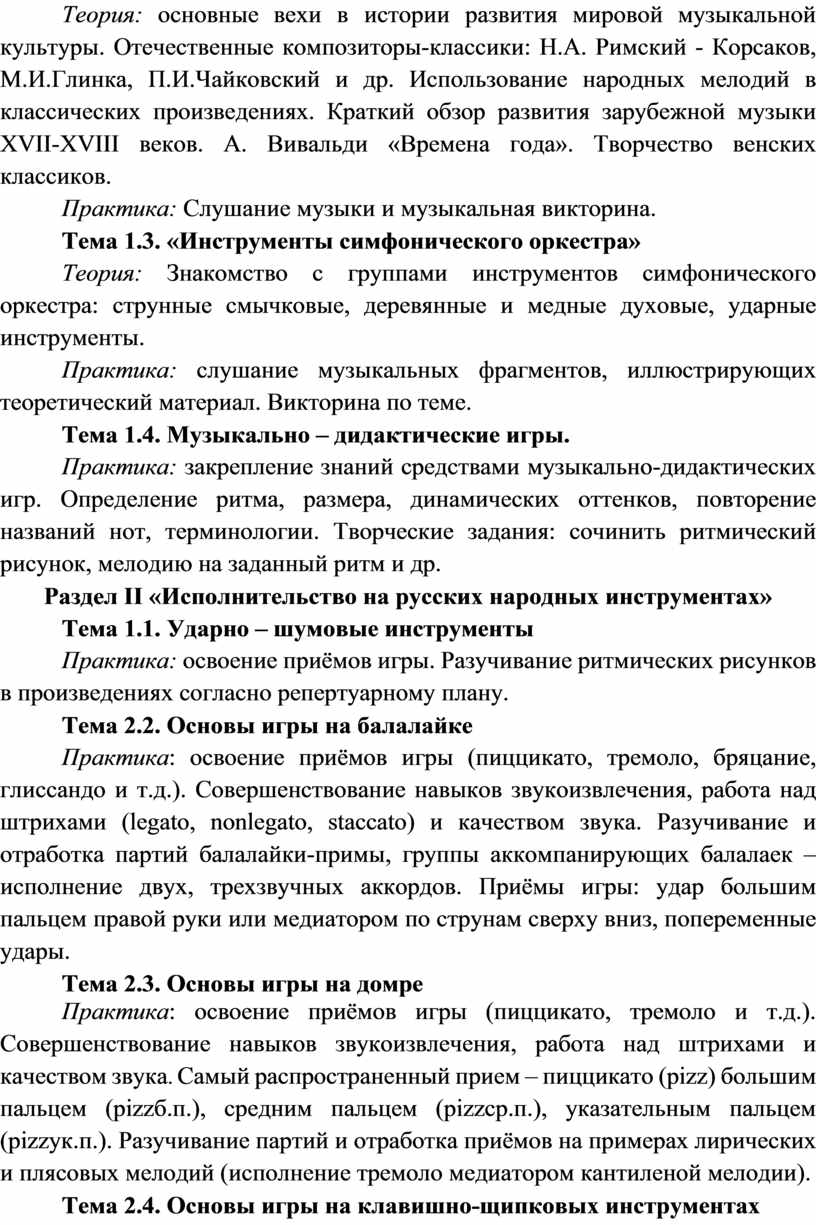 Теория: основные вехи в истории развития мировой музыкальной культуры. Отечественные композиторы-классики: Н.А. Римский - Корсаков, М.И.Глинка, П.И.Чайковский и др. Использование народных мелодий в классических произведениях. Краткий обзор развития зарубежной музыки XVII-XVIII веков. А. Вивальди «Времена года». Творчество венских классиков.

Практика: Слушание музыки и музыкальная викторина.

Тема 1.3. «Инструменты симфонического оркестра»

Теория: Знакомство с группами инструментов симфонического оркестра: струнные смычковые, деревянные и медные духовые, ударные инструменты.

Практика: слушание музыкальных фрагментов, иллюстрирующих теоретический материал. Викторина по теме.

Тема 1.4. Музыкально – дидактические игры.

Практика: закрепление знаний средствами музыкально-дидактических игр. Определение ритма, размера, динамических оттенков, повторение названий нот, терминологии. Творческие задания: сочинить ритмический рисунок, мелодию на заданный ритм и др.

Раздел II «Исполнительство на русских народных инструментах»

Тема 1.1. Ударно – шумовые инструменты

Практика: освоение приёмов игры. Разучивание ритмических рисунков в произведениях согласно репертуарному плану.

Тема 2.2. Основы игры на балалайке

Практика: освоение приёмов игры (пиццикато, тремоло, бряцание, глиссандо и т.д.). Совершенствование навыков звукоизвлечения, работа над штрихами (legato, nonlegato, staccato) и качеством звука. Разучивание и отработка партий балалайки-примы, группы аккомпанирующих балалаек – исполнение двух, трехзвучных аккордов. Приёмы игры: удар большим пальцем правой руки или медиатором по струнам сверху вниз, попеременные удары.

Тема 2.3. Основы игры на домре

Практика: освоение приёмов игры (пиццикато, тремоло и т.д.). Совершенствование навыков звукоизвлечения, работа над штрихами и качеством звука. Самый распространенный прием – пиццикато (pizz) большим пальцем (pizzб.п.), средним пальцем (pizzср.п.), указательным пальцем (pizzук.п.). Разучивание партий и отработка приёмов на примерах лирических и плясовых мелодий (исполнение тремоло медиатором кантиленой мелодии).

Тема 2.4. Основы игры на клавишно-щипковых инструментах